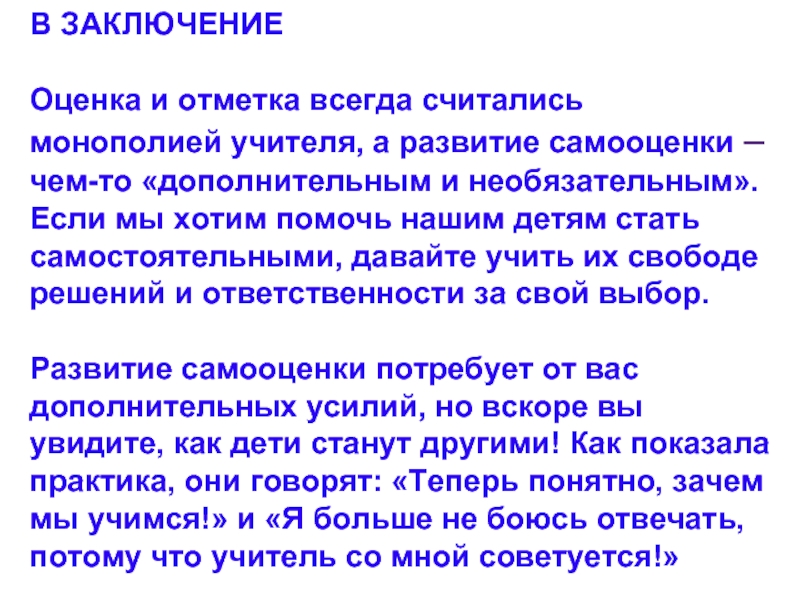 В ЗАКЛЮЧЕНИЕ

Оценка и отметка всегда считались монополией учителя, а развитие самооценки – чем-то «дополнительным и необязательным». Если мы хотим помочь нашим детям стать самостоятельными, давайте учить их свободе решений и ответственности за свой выбор.

Развитие самооценки потребует от вас дополнительных усилий, но вскоре вы увидите, как дети станут другими! Как показала практика, они говорят: «Теперь понятно, зачем мы учимся!» и «Я больше не боюсь отвечать, потому что учитель со мной советуется!»